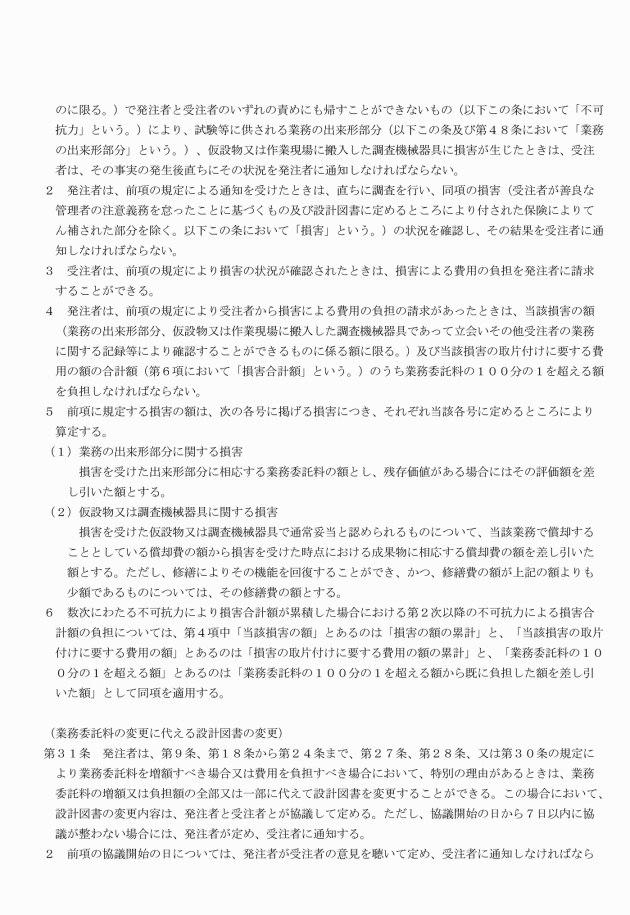 のに限る。）で発注者と受注者のいずれの責めにも帰すことができないもの（以下この条において「不可抗力」という。）により、試験等に供される業務の出来形部分（以下この条及び第４８条において「業務の出来形部分」という。）、仮設物又は作業現場に搬入した調査機械器具に損害が生じたときは、受注者は、その事実の発生後直ちにその状況を発注者に通知しなければならない。

2　発注者は、前項の規定による通知を受けたときは、直ちに調査を行い、同項の損害（受注者が善良な管理者の注意義務を怠ったことに基づくもの及び設計図書に定めるところにより付された保険によりてん補された部分を除く。以下この条において「損害」という。）の状況を確認し、その結果を受注者に通知しなければならない。

3　受注者は、前項の規定により損害の状況が確認されたときは、損害による費用の負担を発注者に請求することができる。

4　発注者は、前項の規定により受注者から損害による費用の負担の請求があったときは、当該損害の額（業務の出来形部分、仮設物又は作業現場に搬入した調査機械器具であって立会いその他受注者の業務に関する記録等により確認することができるものに係る額に限る。）及び当該損害の取片付けに要する費用の額の合計額（第６項において「損害合計額」という。）のうち業務委託料の１００分の１を超える額を負担しなければならない。

5　前項に規定する損害の額は、次の各号に掲げる損害につき、それぞれ当該各号に定めるところにより算定する。

（１）業務の出来形部分に関する損害

損害を受けた出来形部分に相応する業務委託料の額とし、残存価値がある場合にはその評価額を差し引いた額とする。

（２）仮設物又は調査機械器具に関する損害

損害を受けた仮設物又は調査機械器具で通常妥当と認められるものについて、当該業務で償却することとしている償却費の額から損害を受けた時点における成果物に相応する償却費の額を差し引いた額とする。ただし、修繕によりその機能を回復することができ、かつ、修繕費の額が上記の額よりも少額であるものについては、その修繕費の額とする。

6　数次にわたる不可抗力により損害合計額が累積した場合における第２次以降の不可抗力による損害合計額の負担については、第４項中「当該損害の額」とあるのは「損害の額の累計」と、「当該損害の取片付けに要する費用の額」とあるのは「損害の取片付けに要する費用の額の累計」と、「業務委託料の１００分の１を超える額」とあるのは「業務委託料の１００分の１を超える額から既に負担した額を差し引いた額」として同項を適用する。

（業務委託料の変更に代える設計図書の変更）

第３１条　発注者は、第９条、第１８条から第２４条まで、第２７条、第２８条、又は第３０条の規定により業務委託料を増額すべき場合又は費用を負担すべき場合において、特別の理由があるときは、業務委託料の増額又は負担額の全部又は一部に代えて設計図書を変更することができる。この場合において、設計図書の変更内容は、発注者と受注者とが協議して定める。ただし、協議開始の日から７日以内に協議が整わない場合には、発注者が定め、受注者に通知する。

2　前項の協議開始の日については、発注者が受注者の意見を聴いて定め、受注者に通知しなければなら